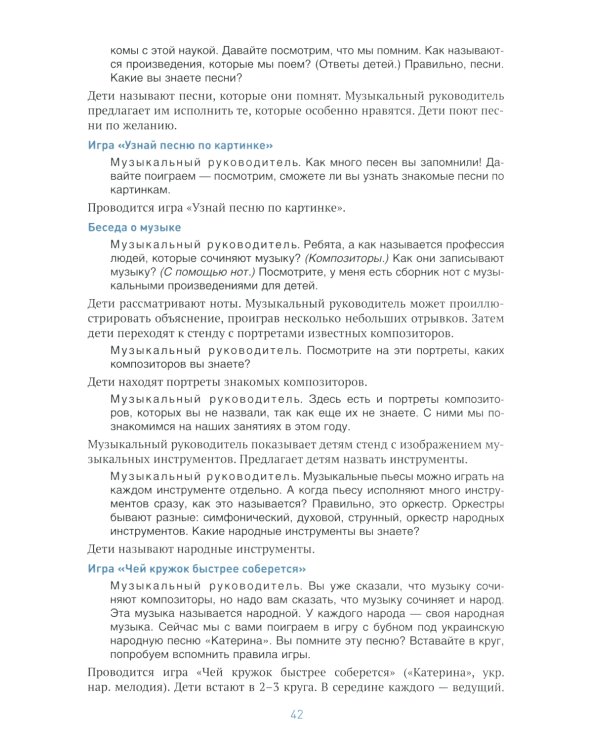 комы с этой наукой. Давайте посмотрим, что мы помним. Как называются произведения, которые мы поем? (Ответы детей.) Правильно, песни. Какие вы знаете песни?

Дети называют песни, которые они помнят. Музыкальный руководитель предлагает им исполнить те, которые особенно нравятся. Дети поют песни по желанию.

Игра «Узнай песню по картинке»

Музыкальный руководитель. Как много песен вы запомнили! Давайте поиграем — посмотрим, сможете ли вы узнать знакомые песни по картинкам.

Проводится игра «Узнай песню по картинке».

Беседа о музыке

Музыкальный руководитель. Ребята, а как называется профессия людей, которые сочиняют музыку? (Композиторы.) Как они записывают музыку? (С помощью нот.) Посмотрите, у меня есть сборник нот с музыкальными произведениями для детей.

Дети рассматривают ноты. Музыкальный руководитель может проиллюстрировать объяснение, проиграв несколько небольших отрывков. Затем дети переходят к стенду с портретами известных композиторов.

Музыкальный руководитель. Посмотрите на эти портреты, каких композиторов вы знаете?

Дети находят портреты знакомых композиторов.

Музыкальный руководитель. Здесь есть и портреты композиторов, которых вы не назвали, так как еще их не знаете. С ними мы познакомимся на наших занятиях в этом году.

Музыкальный руководитель показывает детям стенд с изображением музыкальных инструментов. Предлагает детям назвать инструменты.

Музыкальный руководитель. Музыкальные пьесы можно играть на каждом инструменте отдельно. А когда пьесу исполняют много инструментов сразу, как это называется? Правильно, это оркестр. Оркестры бывают разные: симфонический, духовой, струнный, оркестр народных инструментов. Какие народные инструменты вы знаете?

Дети называют народные инструменты.

Игра «Чей кружок быстрее соберется»

Музыкальный руководитель. Вы уже сказали, что музыку сочиняют композиторы, но надо вам сказать, что музыку сочиняет и народ. Эта музыка называется народной. У каждого народа — своя народная музыка. Сейчас мы с вами поиграем в игру с бубном под украинскую народную песню «Катерина». Вы помните эту песню? Вставайте в круг, попробуем вспомнить правила игры.

Проводится игра «Чей кружок быстрее соберется» («Катерина», укр. нар. мелодия). Дети встают в 2–3 круга. В середине каждого — ведущий.

42